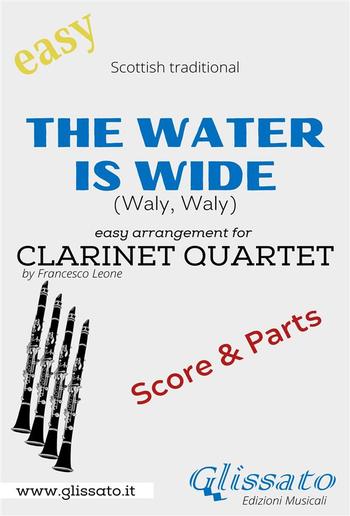 easy

Scottish traditional

THE WATER IS WIDE
(Waly, Waly)

easy arrangement for
CLARINET QUARTET
by Francesco Leone

Score & Parts

www.glissato.it

Glissato
Edizioni Musicali